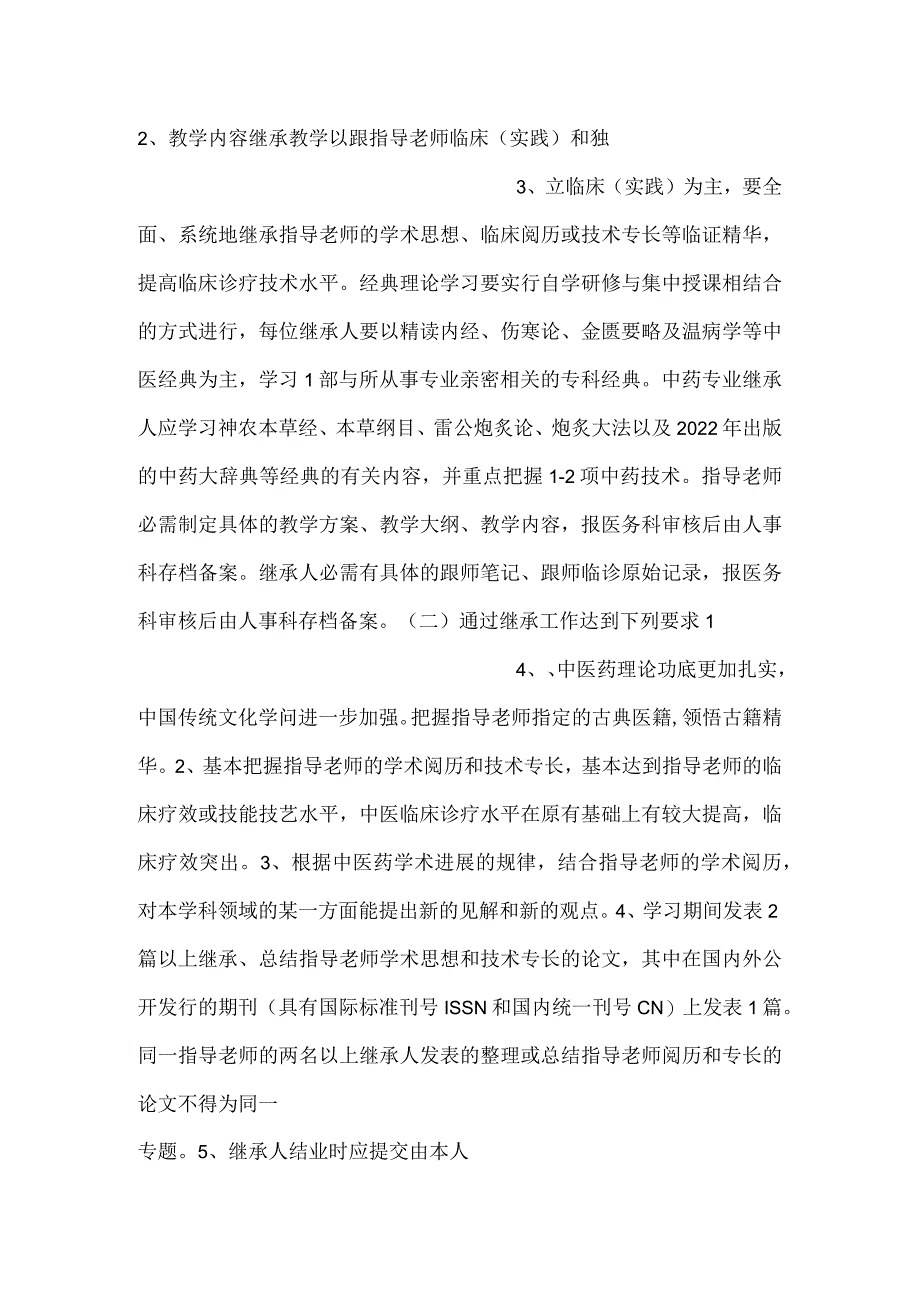 2、教学内容继承教学以跟指导老师临床（实践）和独

3、立临床（实践）为主，要全面、系统地继承指导老师的学术思想、临床阅历或技术专长等临证精华，提高临床诊疗技术水平。经典理论学习要实行自学研修与集中授课相结合的方式进行，每位继承人要以精读内经、伤寒论、金匮要略及温病学等中医经典为主，学习1部与所从事专业亲密相关的专科经典。中药专业继承人应学习神农本草经、本草纲目、雷公炮炙论、炮炙大法以及2022年出版的中药大辞典等经典的有关内容，并重点把握1-2项中药技术。指导老师必需制定具体的教学方案、教学大纲、教学内容，报医务科审核后由人事科存档备案。继承人必需有具体的跟师笔记、跟师临诊原始记录，报医务科审核后由人事科存档备案。（二）通过继承工作达到下列要求1

4、、中医药理论功底更加扎实，中国传统文化学问进一步加强。把握指导老师指定的古典医籍，领悟古籍精华。2、基本把握指导老师的学术阅历和技术专长，基本达到指导老师的临床疗效或技能技艺水平，中医临床诊疗水平在原有基础上有较大提高，临床疗效突出。3、根据中医药学术进展的规律，结合指导老师的学术阅历，对本学科领域的某一方面能提出新的见解和新的观点。4、学习期间发表2篇以上继承、总结指导老师学术思想和技术专长的论文，其中在国内外公开发行的期刊（具有国际标准刊号ISSN和国内统一刊号CN）上发表1篇。同一指导老师的两名以上继承人发表的整理或总结指导老师阅历和专长的论文不得为同一

专题。5、继承人结业时应提交由本人